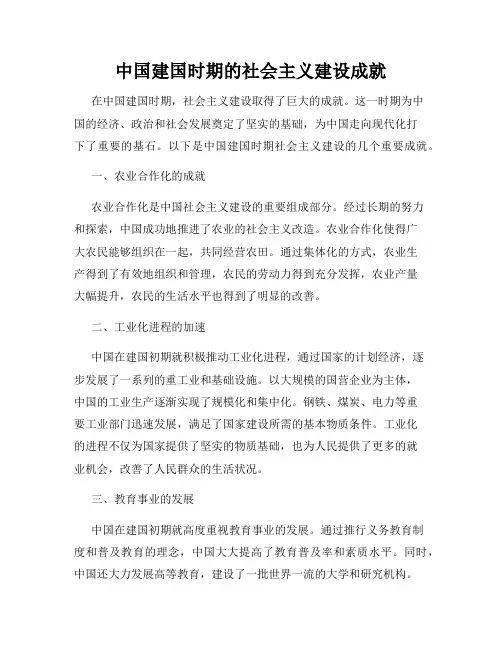 中国建国时期的社会主义建设成就

在中国建国时期，社会主义建设取得了巨大的成就。这一时期为中国的经济、政治和社会发展奠定了坚实的基础，为中国走向现代化打下了重要的基石。以下是中国建国时期社会主义建设的几个重要成就。

一、农业合作化的成就

农业合作化是中国社会主义建设的重要组成部分。经过长期的努力和探索，中国成功地推进了农业的社会主义改造。农业合作化使得广大农民能够组织在一起，共同经营农田。通过集体化的方式，农业生产得到了有效地组织和管理，农民的劳动力得到充分发挥，农业产量大幅提升，农民的生活水平也得到了明显的改善。

二、工业化进程的加速

中国在建国初期就积极推动工业化进程，通过国家的计划经济，逐步发展了一系列的重工业和基础设施。以大规模的国营企业为主体，中国的工业生产逐渐实现了规模化和集中化。钢铁、煤炭、电力等重要工业部门迅速发展，满足了国家建设所需的基本物质条件。工业化的进程不仅为国家提供了坚实的物质基础，也为人民提供了更多的就业机会，改善了人民群众的生活状况。

三、教育事业的发展

中国在建国初期就高度重视教育事业的发展。通过推行义务教育制度和普及教育的理念，中国大大提高了教育普及率和素质水平。同时，中国还大力发展高等教育，建设了一批世界一流的大学和研究机构。